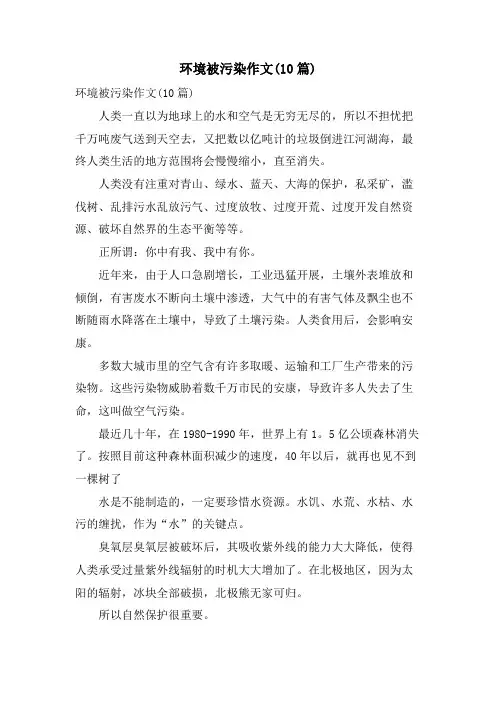 环境被污染作文(10篇)

环境被污染作文(10篇)

人类一直以为地球上的水和空气是无穷无尽的，所以不担忧把千万吨废气送到天空去，又把数以亿吨计的垃圾倒进江河湖海，最终人类生活的地方范围将会慢慢缩小，直至消失。

人类没有注重对青山、绿水、蓝天、大海的保护，私采矿，滥伐树、乱排污水乱放污气、过度放牧、过度开荒、过度开发自然资源、破坏自然界的生态平衡等等。

正所谓：你中有我、我中有你。

近年来，由于人口急剧增长，工业迅猛开展，土壤外表堆放和倾倒，有害废水不断向土壤中渗透，大气中的有害气体及飘尘也不断随雨水降落在土壤中，导致了土壤污染。人类食用后，会影响安康。

多数大城市里的空气含有许多取暖、运输和工厂生产带来的污染物。这些污染物威胁着数千万市民的安康，导致许多人失去了生命，这叫做空气污染。

最近几十年，在1980-1990年，世界上有1。5亿公顷森林消失了。按照目前这种森林面积减少的速度，40年以后，就再也见不到一棵树了

水是不能制造的，一定要珍惜水资源。水饥、水荒、水枯、水污的缠扰，作为“水”的关键点。

臭氧层臭氧层被破坏后，其吸收紫外线的能力大大降低，使得人类承受过量紫外线辐射的时机大大增加了。在北极地区，因为太阳的辐射，冰块全部破损，北极熊无家可归。

所以自然保护很重要。